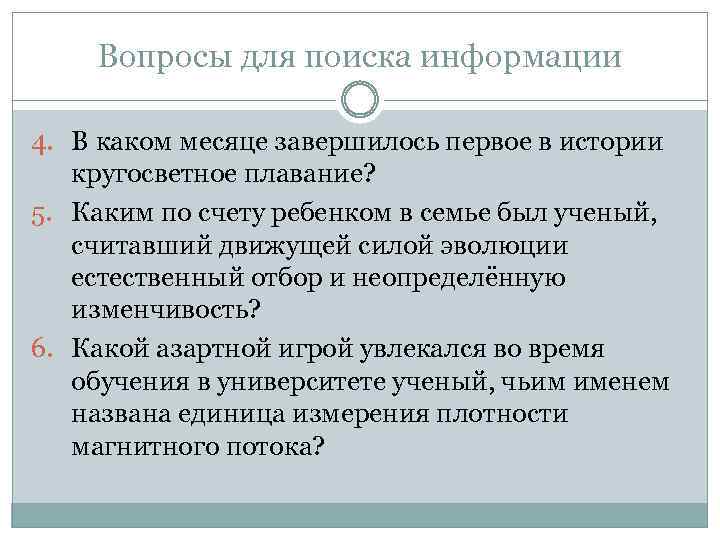 Вопросы для поиска информации

4. В каком месяце завершилось первое в истории кругосветное плавание?

5. Каким по счету ребенком в семье был ученый, считавший движущей силой эволюции естественный отбор и неопределённую изменчивость?

6. Какой азартной игрой увлекался во время обучения в университете ученый, чьим именем названа единица измерения плотности магнитного потока?